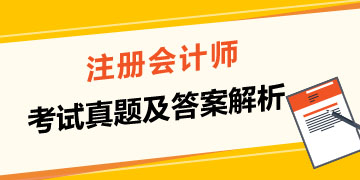 注册会计师

考试真题及答案解析